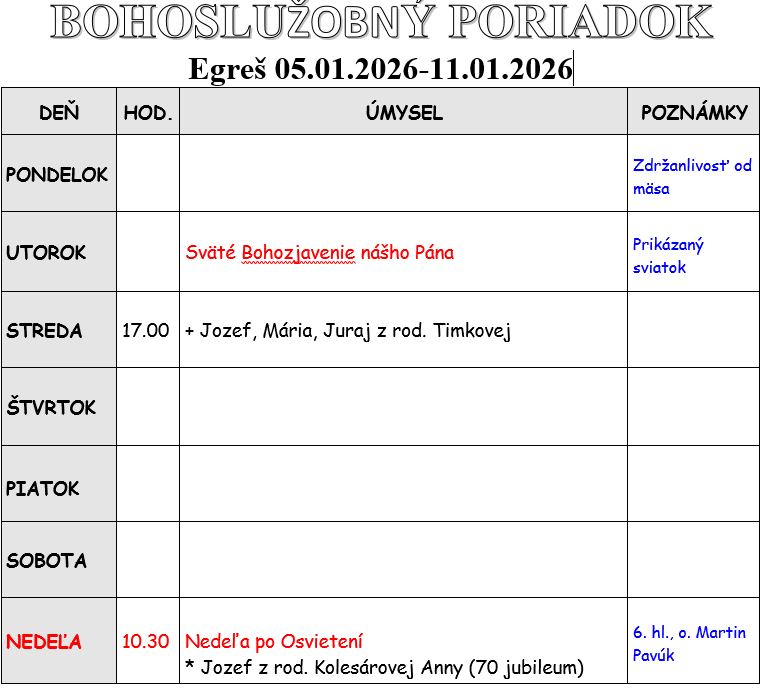 BOHOSLUŽOBNÝ PORIADOK
Egreš 05.01.2026-11.01.2026

| DEŇ | HOD. | ÚMYSEL | POZNÁMKY |
|---|---|---|---|
| PONDELOK | | | Zdržanlivosť od mäsa |
| UTOROK | | Sväté Bohozjavenie nášho Pána | Prikázaný sviatok |
| STREDA | 17.00 | + Jozef, Mária, Juraj z rod. Timkovej | |
| ŠTVRTOK | | | |
| PIATOK | | | |
| SOBOTA | | | |
| NEDEĽA | 10.30 | Nedeľa po Osvietení * Jozef z rod. Kolesárovej Anny (70 jubileum) | 6. hl., o. Martin Pavúk |